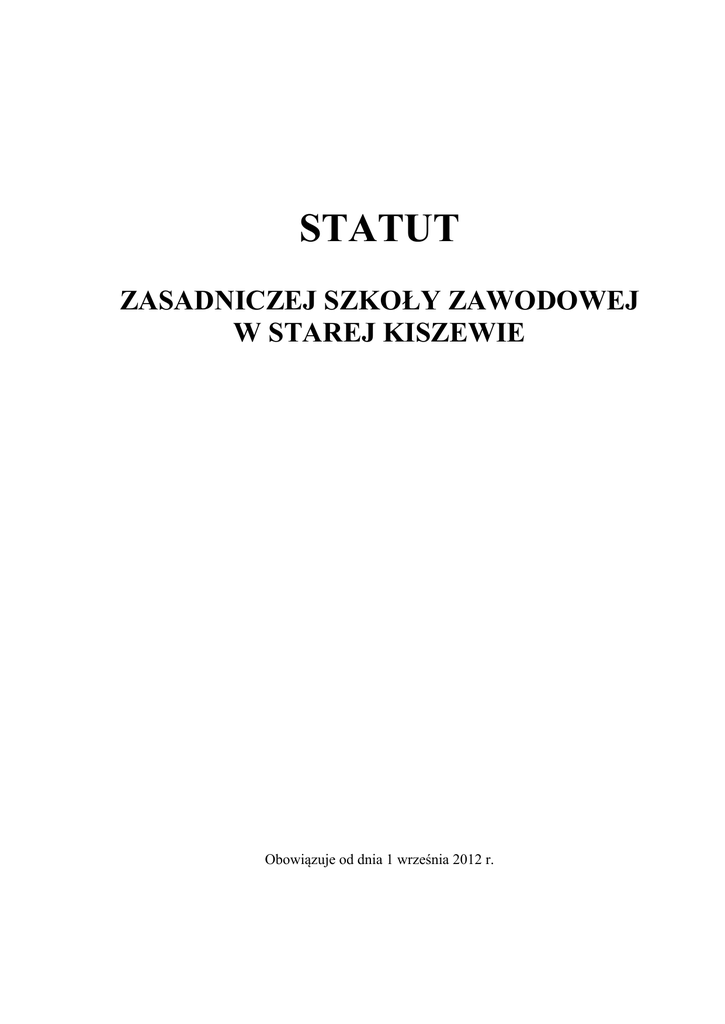 STATUT

ZASADNICZEJ SZKOŁY ZAWODOWEJ
W STAREJ KISZEWIE

Obowiązuje od dnia 1 września 2012 r.